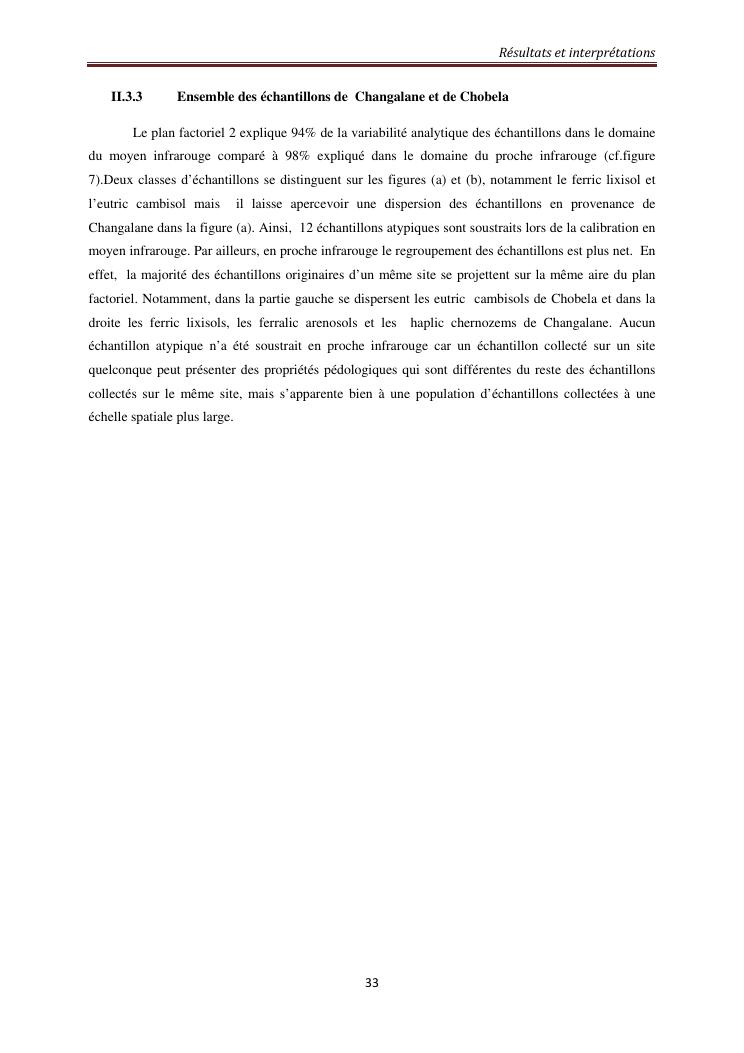 Résultats et interprétations

II.3.3 Ensemble des échantillons de Changalane et de Chobela

Le plan factoriel 2 explique 94% de la variabilité analytique des échantillons dans le domaine du moyen infrarouge comparé à 98% expliqué dans le domaine du proche infrarouge (cf.figure 7).Deux classes d'échantillons se distinguent sur les figures (a) et (b), notamment le ferric lixisol et l'eutric cambisol mais il laisse apercevoir une dispersion des échantillons en provenance de Changalane dans la figure (a). Ainsi, 12 échantillons atypiques sont soustraits lors de la calibration en moyen infrarouge. Par ailleurs, en proche infrarouge le regroupement des échantillons est plus net. En effet, la majorité des échantillons originaires d'un même site se projettent sur la même aire du plan factoriel. Notamment, dans la partie gauche se dispersent les eutric cambisols de Chobela et dans la droite les ferric lixisols, les ferralic arenosols et les haplic chernozems de Changalane. Aucun échantillon atypique n'a été soustrait en proche infrarouge car un échantillon collecté sur un site quelconque peut présenter des propriétés pédologiques qui sont différentes du reste des échantillons collectés sur le même site, mais s'apparente bien à une population d'échantillons collectées à une échelle spatiale plus large.

33